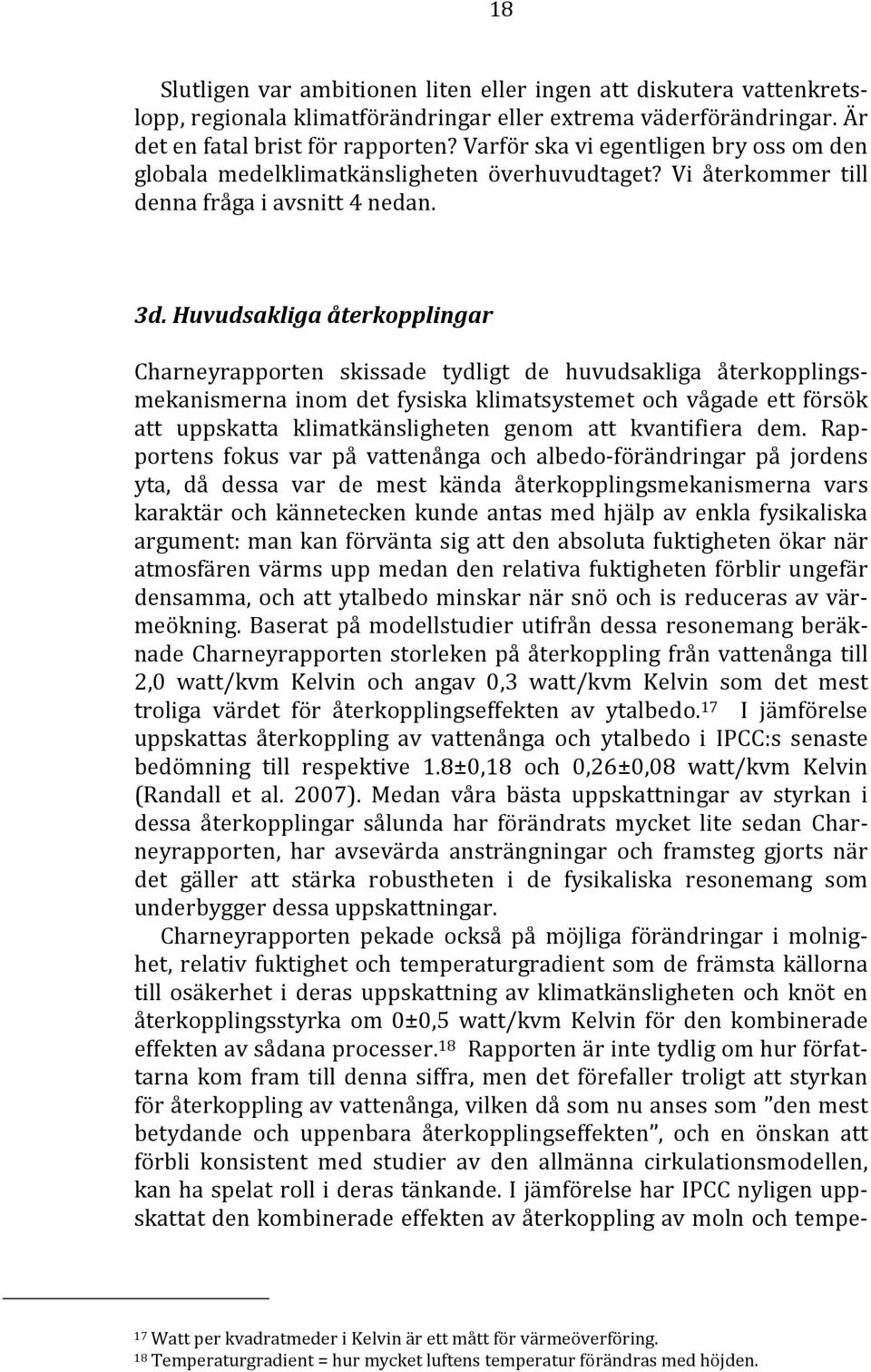 18

Slutligen var ambitionen liten eller ingen att diskutera vattenkretslopp, regionala klimatförändringar eller extrema väderförändringar. Är det en fatal brist för rapporten? Varför ska vi egentligen bry oss om den globala medelklimatkänsligheten överhuvudtaget? Vi återkommer till denna fråga i avsnitt 4 nedan.

3d. Huvudsakliga återkopplingar

Charneyrapporten skissade tydligt de huvudsakliga återkopplingsmekanismerna inom det fysiska klimatsystemet och vågade ett försök att uppskatta klimatkänsligheten genom att kvantifiera dem. Rapportens fokus var på vattenånga och albedo-förändringar på jordens yta, då dessa var de mest kända återkopplingsmekanismerna vars karaktär och kännetecken kunde antas med hjälp av enkla fysikaliska argument: man kan förvänta sig att den absoluta fuktigheten ökar när atmosfären värms upp medan den relativa fuktigheten förblir ungefär densamma, och att ytalbedo minskar när snö och is reduceras av värmeökning. Baserat på modellstudier utifrån dessa resonemang beräknade Charneyrapporten storleken på återkoppling från vattenånga till 2,0 watt/kvm Kelvin och angav 0,3 watt/kvm Kelvin som det mest troliga värdet för återkopplingseffekten av ytalbedo.$^{17}$ I jämförelse uppskattas återkoppling av vattenånga och ytalbedo i IPCC:s senaste bedömning till respektive 1.8±0,18 och 0,26±0,08 watt/kvm Kelvin (Randall et al. 2007). Medan våra bästa uppskattningar av styrkan i dessa återkopplingar sålunda har förändrats mycket lite sedan Charneyrapporten, har avsevärda ansträngningar och framsteg gjorts när det gäller att stärka robustheten i de fysikaliska resonemang som underbygger dessa uppskattningar.

Charneyrapporten pekade också på möjliga förändringar i molnighet, relativ fuktighet och temperaturgradient som de främsta källorna till osäkerhet i deras uppskattning av klimatkänsligheten och knöt en återkopplingsstyrka om 0±0,5 watt/kvm Kelvin för den kombinerade effekten av sådana processer.$^{18}$ Rapporten är inte tydlig om hur författarna kom fram till denna siffra, men det förefaller troligt att styrkan för återkoppling av vattenånga, vilken då som nu anses som ”den mest betydande och uppenbara återkopplingseffekten”, och en önskan att förbli konsistent med studier av den allmänna cirkulationsmodellen, kan ha spelat roll i deras tänkande. I jämförelse har IPCC nyligen uppskattat den kombinerade effekten av återkoppling av moln och tempe-

$^{17}$ Watt per kvadratmeder i Kelvin är ett mått för värmeöverföring.
$^{18}$ Temperaturgradient = hur mycket luftens temperatur förändras med höjden.